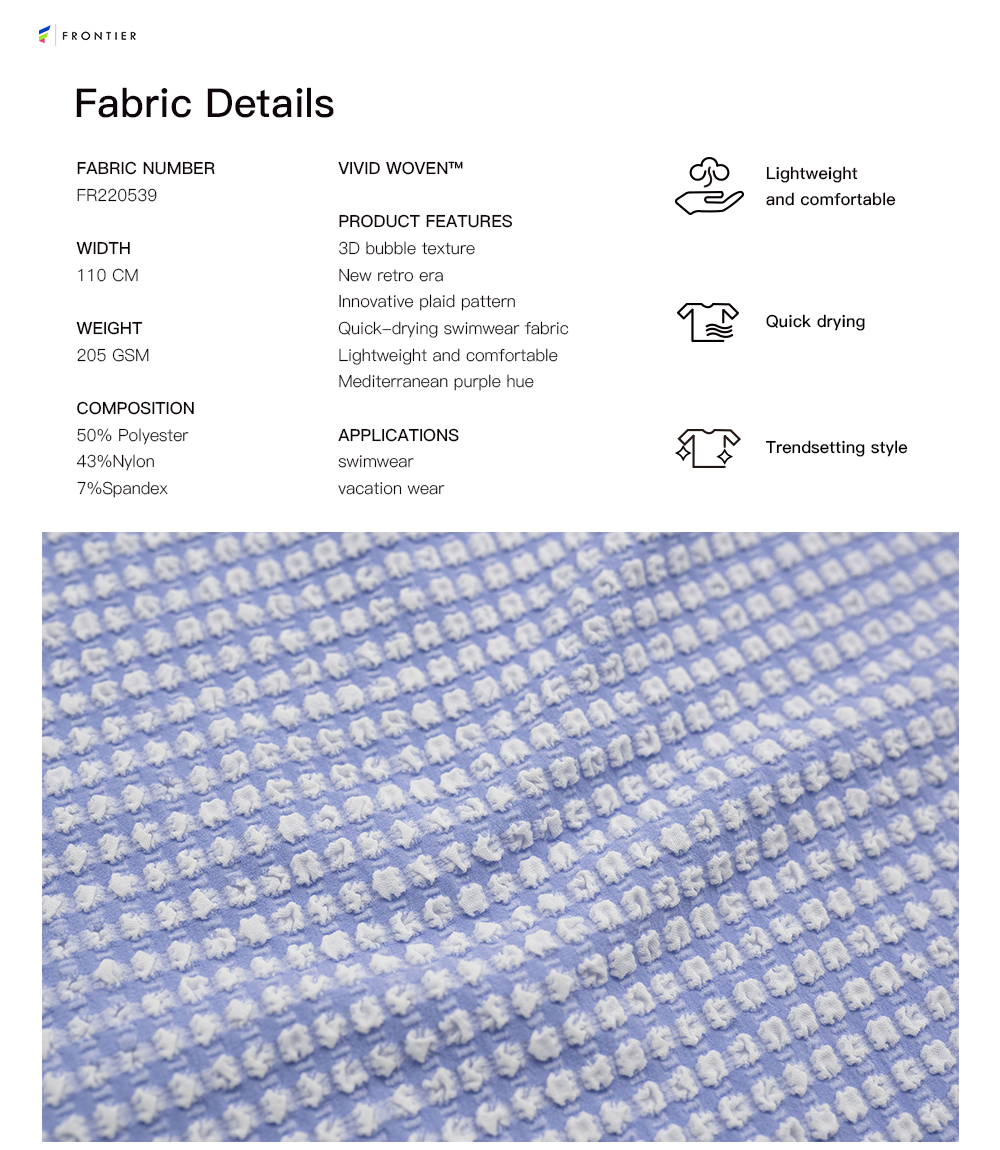 FRONTIER

Fabric Details

FABRIC NUMBER
FR220539

WIDTH
110 CM

WEIGHT
205 GSM

COMPOSITION
50% Polyester
43%Nylon
7%Spandex

VIVID WOVEN™

PRODUCT FEATURES
3D bubble texture
New retro era
Innovative plaid pattern
Quick-drying swimwear fabric
Lightweight and comfortable
Mediterranean purple hue

APPLICATIONS
swimwear
vacation wear

Lightweight and comfortable

Quick drying

Trendsetting style